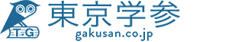 T·G
東京学参
gakusan.co.jp